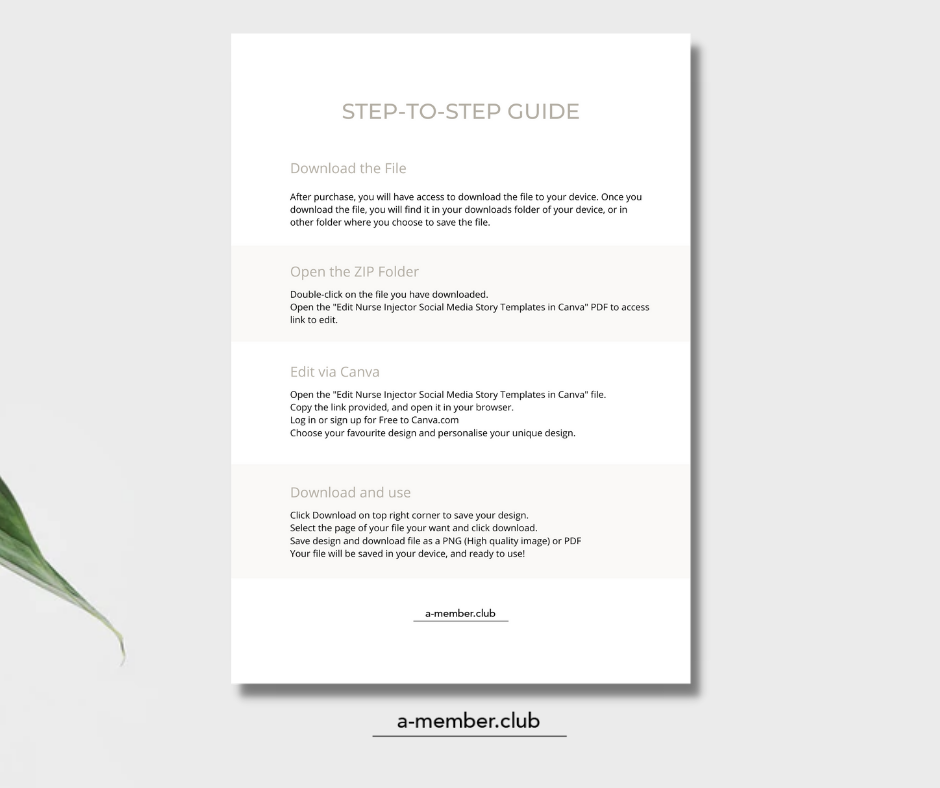 STEP-TO-STEP GUIDE

Download the File

After purchase, you will have access to download the file to your device. Once you download the file, you will find it in your downloads folder of your device, or in other folder where you choose to save the file.

Open the ZIP Folder

Double-click on the file you have downloaded.
Open the "Edit Nurse Injector Social Media Story Templates in Canva" PDF to access link to edit.

Edit via Canva

Open the "Edit Nurse Injector Social Media Story Templates in Canva" file.
Copy the link provided, and open it in your browser.
Log in or sign up for Free to Canva.com
Choose your favourite design and personalise your unique design.

Download and use

Click Download on top right corner to save your design.
Select the page of your file your want and click download.
Save design and download file as a PNG (High quality image) or PDF
Your file will be saved in your device, and ready to use!

a-member.club

a-member.club